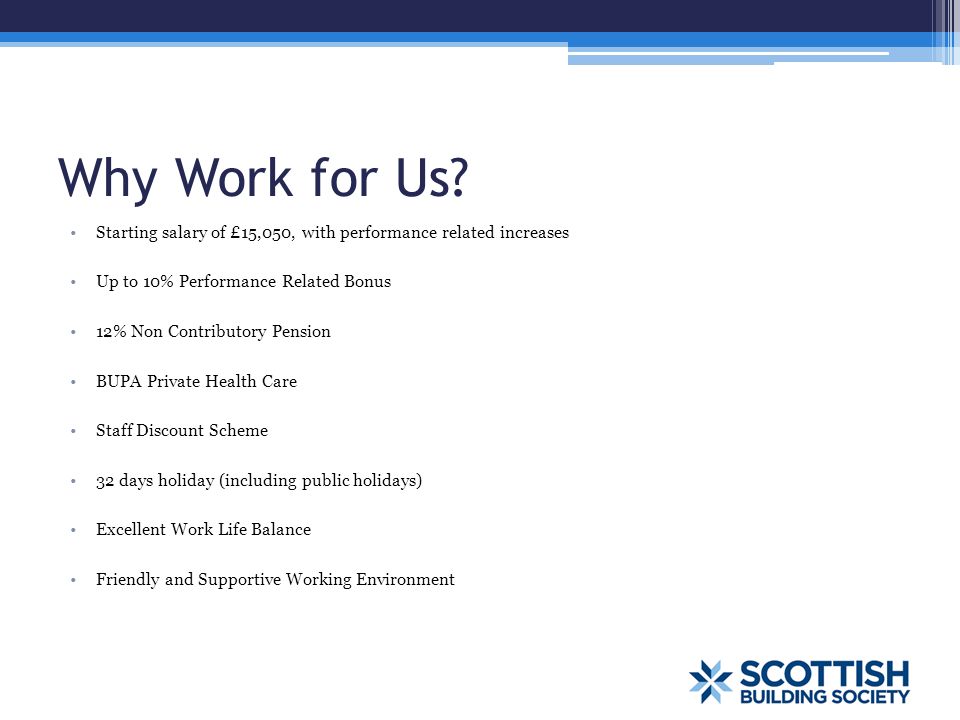 Why Work for Us?

• Starting salary of £15,050, with performance related increases

• Up to 10% Performance Related Bonus

• 12% Non Contributory Pension

• BUPA Private Health Care

• Staff Discount Scheme

• 32 days holiday (including public holidays)

• Excellent Work Life Balance

• Friendly and Supportive Working Environment

SCOTTISH
BUILDING SOCIETY